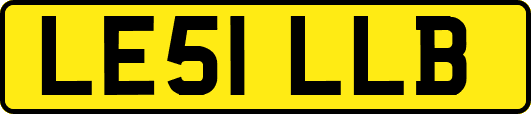 LE51 LLB